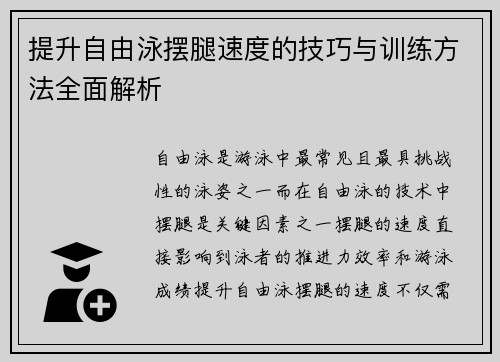 提升自由泳摆腿速度的技巧与训练方法全面解析

自由泳是游泳中最常见且最具挑战性的泳姿之一而在自由泳的技术中摆腿是关键因素之一摆腿的速度直接影响到泳者的推进力效率和游泳成绩提升自由泳摆腿的速度不仅需